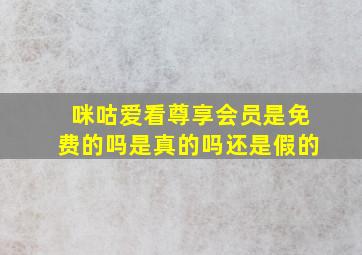 咪咕爱看尊享会员是免费的吗是真的吗还是假的